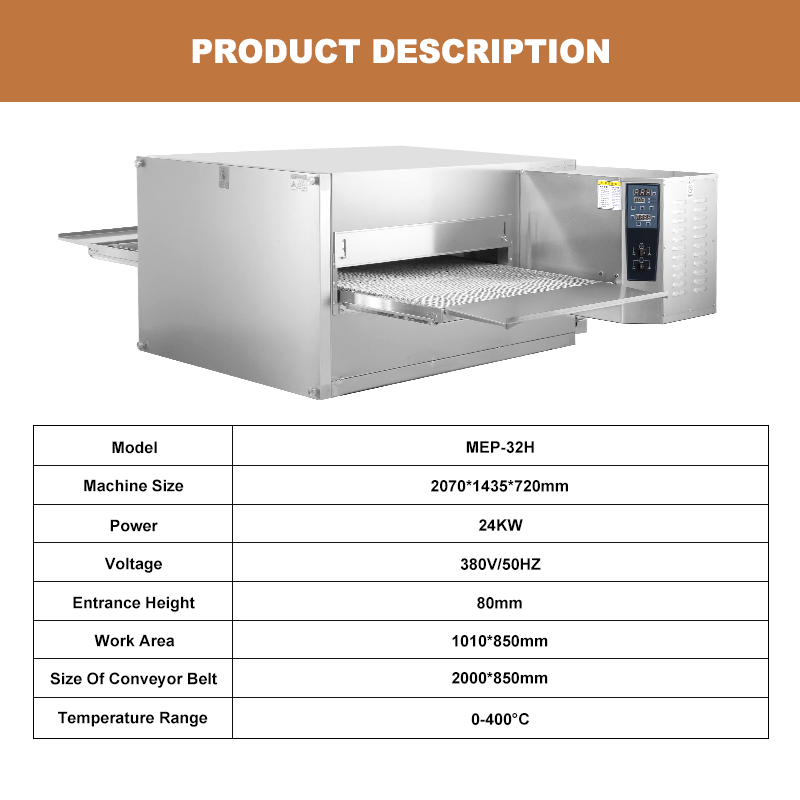 PRODUCT DESCRIPTION

| Model | MEP-32H |
|---|---|
| Machine Size | 2070*1435*720mm |
| Power | 24KW |
| Voltage | 380V/50HZ |
| Entrance Height | 80mm |
| Work Area | 1010*850mm |
| Size Of Conveyor Belt | 2000*850mm |
| Temperature Range | 0-400°C |